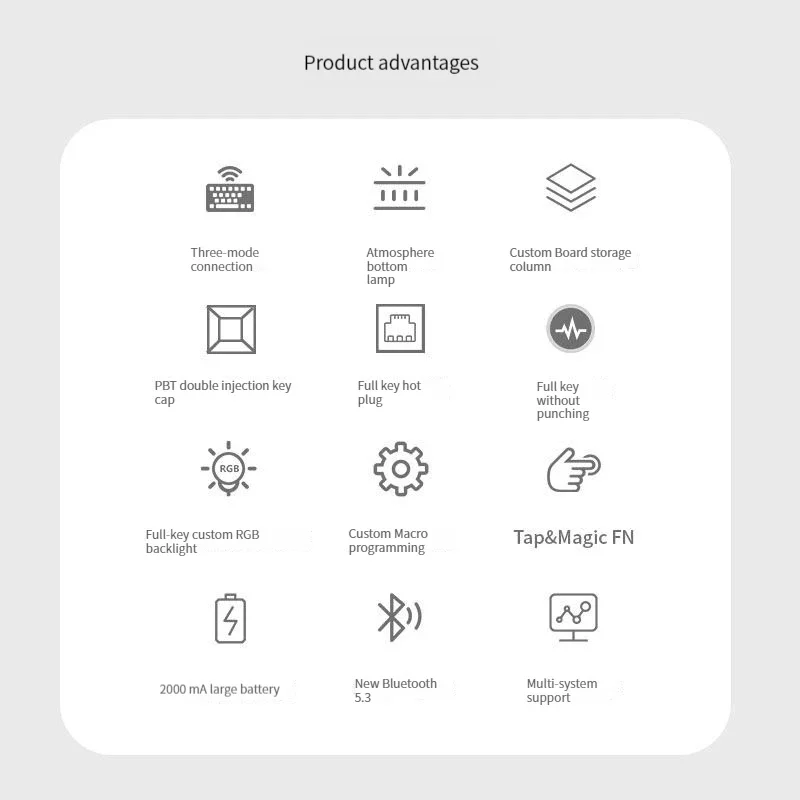 Product advantages

Three-mode connection

Atmosphere bottom lamp

Custom Board storage column

PBT double injection key cap

Full key hot plug

Full key without punching

RGB

Full-key custom RGB backlight

Custom Macro programming

Tap&Magic FN

2000 mA large battery

New Bluetooth 5.3

Multi-system support